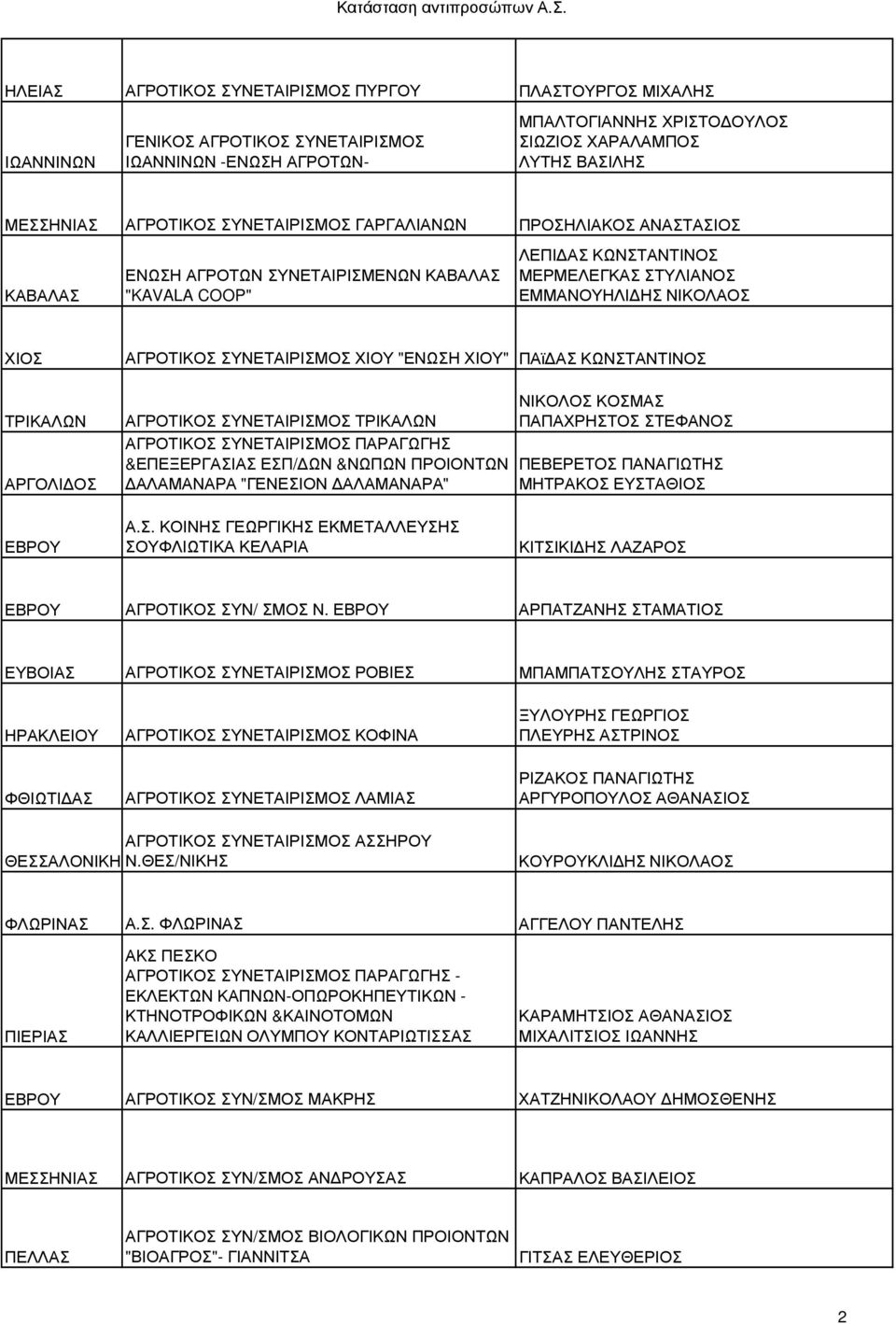 Κατάσταση αντιπροσώπων Α.Σ.

| | | |
|---|---|---|
| ΗΛΕΙΑΣ | ΑΓΡΟΤΙΚΟΣ ΣΥΝΕΤΑΙΡΙΣΜΟΣ ΠΥΡΓΟΥ | ΠΛΑΣΤΟΥΡΓΟΣ ΜΙΧΑΛΗΣ |
| ΙΩΑΝΝΙΝΩΝ | ΓΕΝΙΚΟΣ ΑΓΡΟΤΙΚΟΣ ΣΥΝΕΤΑΙΡΙΣΜΟΣ ΙΩΑΝΝΙΝΩΝ -ΕΝΩΣΗ ΑΓΡΟΤΩΝ- | ΜΠΑΛΤΟΓΙΑΝΝΗΣ ΧΡΙΣΤΟΔΟΥΛΟΣ ΣΙΩΖΙΟΣ ΧΑΡΑΛΑΜΠΟΣ ΛΥΤΗΣ ΒΑΣΙΛΗΣ |
| ΜΕΣΣΗΝΙΑΣ | ΑΓΡΟΤΙΚΟΣ ΣΥΝΕΤΑΙΡΙΣΜΟΣ ΓΑΡΓΑΛΙΑΝΩΝ | ΠΡΟΣΗΛΙΑΚΟΣ ΑΝΑΣΤΑΣΙΟΣ |
| ΚΑΒΑΛΑΣ | ΕΝΩΣΗ ΑΓΡΟΤΩΝ ΣΥΝΕΤΑΙΡΙΣΜΕΝΩΝ ΚΑΒΑΛΑΣ "KAVALA COOP" | ΛΕΠΙΔΑΣ ΚΩΝΣΤΑΝΤΙΝΟΣ ΜΕΡΜΕΛΕΓΚΑΣ ΣΤΥΛΙΑΝΟΣ ΕΜΜΑΝΟΥΗΛΙΔΗΣ ΝΙΚΟΛΑΟΣ |
| ΧΙΟΣ | ΑΓΡΟΤΙΚΟΣ ΣΥΝΕΤΑΙΡΙΣΜΟΣ ΧΙΟΥ "ΕΝΩΣΗ ΧΙΟΥ" | ΠΑΪΔΑΣ ΚΩΝΣΤΑΝΤΙΝΟΣ |
| ΤΡΙΚΑΛΩΝ | ΑΓΡΟΤΙΚΟΣ ΣΥΝΕΤΑΙΡΙΣΜΟΣ ΤΡΙΚΑΛΩΝ | ΝΙΚΟΛΟΣ ΚΟΣΜΑΣ ΠΑΠΑΧΡΗΣΤΟΣ ΣΤΕΦΑΝΟΣ |
| ΑΡΓΟΛΙΔΟΣ | ΑΓΡΟΤΙΚΟΣ ΣΥΝΕΤΑΙΡΙΣΜΟΣ ΠΑΡΑΓΩΓΗΣ &ΕΠΕΞΕΡΓΑΣΙΑΣ ΕΣΠ/ΔΩΝ &ΝΩΠΩΝ ΠΡΟΙΟΝΤΩΝ ΔΑΛΑΜΑΝΑΡΑ "ΓΕΝΕΣΙΟΝ ΔΑΛΑΜΑΝΑΡΑ" | ΠΕΒΕΡΕΤΟΣ ΠΑΝΑΓΙΩΤΗΣ ΜΗΤΡΑΚΟΣ ΕΥΣΤΑΘΙΟΣ |
| ΕΒΡΟΥ | Α.Σ. ΚΟΙΝΗΣ ΓΕΩΡΓΙΚΗΣ ΕΚΜΕΤΑΛΛΕΥΣΗΣ ΣΟΥΦΛΙΩΤΙΚΑ ΚΕΛΑΡΙΑ | ΚΙΤΣΙΚΙΔΗΣ ΛΑΖΑΡΟΣ |
| ΕΒΡΟΥ | ΑΓΡΟΤΙΚΟΣ ΣΥΝ/ ΣΜΟΣ Ν. ΕΒΡΟΥ | ΑΡΠΑΤΖΑΝΗΣ ΣΤΑΜΑΤΙΟΣ |
| ΕΥΒΟΙΑΣ | ΑΓΡΟΤΙΚΟΣ ΣΥΝΕΤΑΙΡΙΣΜΟΣ ΡΟΒΙΕΣ | ΜΠΑΜΠΑΤΣΟΥΛΗΣ ΣΤΑΥΡΟΣ |
| ΗΡΑΚΛΕΙΟΥ | ΑΓΡΟΤΙΚΟΣ ΣΥΝΕΤΑΙΡΙΣΜΟΣ ΚΟΦΙΝΑ | ΞΥΛΟΥΡΗΣ ΓΕΩΡΓΙΟΣ ΠΛΕΥΡΗΣ ΑΣΤΡΙΝΟΣ |
| ΦΘΙΩΤΙΔΑΣ | ΑΓΡΟΤΙΚΟΣ ΣΥΝΕΤΑΙΡΙΣΜΟΣ ΛΑΜΙΑΣ | ΡΙΖΑΚΟΣ ΠΑΝΑΓΙΩΤΗΣ ΑΡΓΥΡΟΠΟΥΛΟΣ ΑΘΑΝΑΣΙΟΣ |
| ΘΕΣΣΑΛΟΝΙΚΗ | ΑΓΡΟΤΙΚΟΣ ΣΥΝΕΤΑΙΡΙΣΜΟΣ ΑΣΣΗΡΟΥ Ν.ΘΕΣ/ΝΙΚΗΣ | ΚΟΥΡΟΥΚΛΙΔΗΣ ΝΙΚΟΛΑΟΣ |
| ΦΛΩΡΙΝΑΣ | Α.Σ. ΦΛΩΡΙΝΑΣ | ΑΓΓΕΛΟΥ ΠΑΝΤΕΛΗΣ |
| ΠΙΕΡΙΑΣ | ΑΚΣ ΠΕΣΚΟ ΑΓΡΟΤΙΚΟΣ ΣΥΝΕΤΑΙΡΙΣΜΟΣ ΠΑΡΑΓΩΓΗΣ - ΕΚΛΕΚΤΩΝ ΚΑΠΝΩΝ-ΟΠΩΡΟΚΗΠΕΥΤΙΚΩΝ - ΚΤΗΝΟΤΡΟΦΙΚΩΝ &ΚΑΙΝΟΤΟΜΩΝ ΚΑΛΛΙΕΡΓΕΙΩΝ ΟΛΥΜΠΟΥ ΚΟΝΤΑΡΙΩΤΙΣΣΑΣ | ΚΑΡΑΜΗΤΣΙΟΣ ΑΘΑΝΑΣΙΟΣ ΜΙΧΑΛΙΤΣΙΟΣ ΙΩΑΝΝΗΣ |
| ΕΒΡΟΥ | ΑΓΡΟΤΙΚΟΣ ΣΥΝ/ΣΜΟΣ ΜΑΚΡΗΣ | ΧΑΤΖΗΝΙΚΟΛΑΟΥ ΔΗΜΟΣΘΕΝΗΣ |
| ΜΕΣΣΗΝΙΑΣ | ΑΓΡΟΤΙΚΟΣ ΣΥΝ/ΣΜΟΣ ΑΝΔΡΟΥΣΑΣ | ΚΑΠΡΑΛΟΣ ΒΑΣΙΛΕΙΟΣ |
| ΠΕΛΛΑΣ | ΑΓΡΟΤΙΚΟΣ ΣΥΝ/ΣΜΟΣ ΒΙΟΛΟΓΙΚΩΝ ΠΡΟΙΟΝΤΩΝ "ΒΙΟΑΓΡΟΣ"- ΓΙΑΝΝΙΤΣΑ | ΓΙΤΣΑΣ ΕΛΕΥΘΕΡΙΟΣ |

2